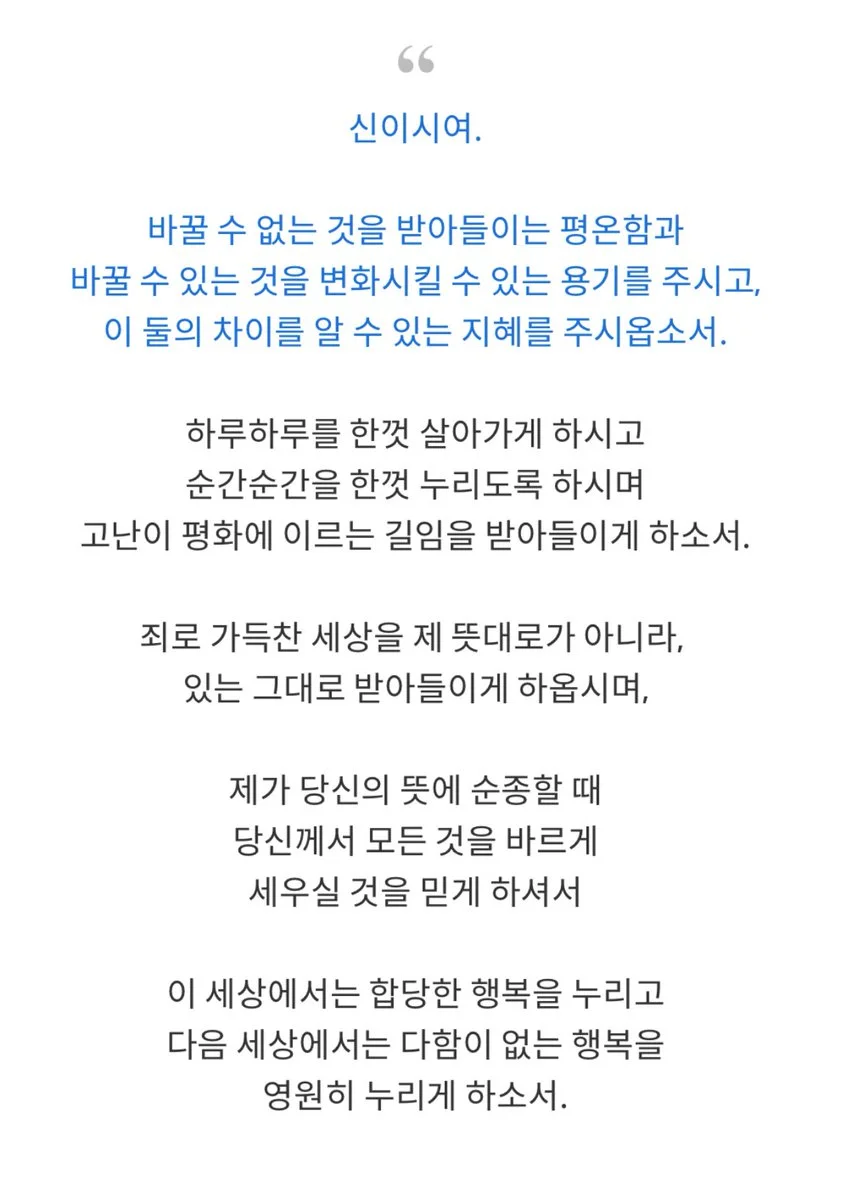 “

신이시여.

바꿀 수 없는 것을 받아들이는 평온함과
바꿀 수 있는 것을 변화시킬 수 있는 용기를 주시고,
이 둘의 차이를 알 수 있는 지혜를 주시옵소서.

하루하루를 한껏 살아가게 하시고
순간순간을 한껏 누리도록 하시며
고난이 평화에 이르는 길임을 받아들이게 하소서.

죄로 가득찬 세상을 제 뜻대로가 아니라,
있는 그대로 받아들이게 하옵시며,

제가 당신의 뜻에 순종할 때
당신께서 모든 것을 바르게
세우실 것을 믿게 하셔서

이 세상에서는 합당한 행복을 누리고
다음 세상에서는 다함이 없는 행복을
영원히 누리게 하소서.